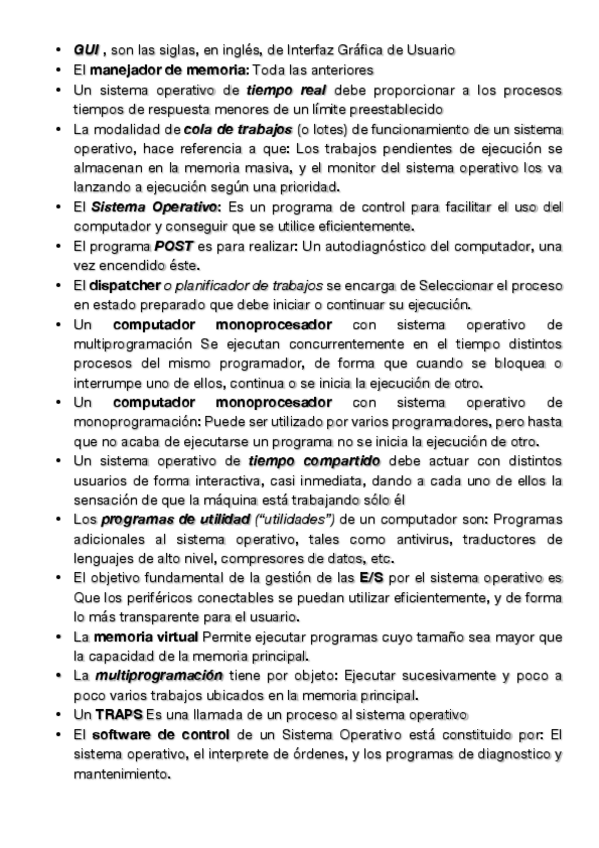 • GUI , son las siglas, en inglés, de Interfaz Gráfica de Usuario
• El manejador de memoria: Toda las anteriores
• Un sistema operativo de tiempo real debe proporcionar a los procesos tiempos de respuesta menores de un límite preestablecido
• La modalidad de cola de trabajos (o lotes) de funcionamiento de un sistema operativo, hace referencia a que: Los trabajos pendientes de ejecución se almacenan en la memoria masiva, y el monitor del sistema operativo los va lanzando a ejecución según una prioridad.
• El Sistema Operativo: Es un programa de control para facilitar el uso del computador y conseguir que se utilice eficientemente.
• El programa POST es para realizar: Un autodiagnóstico del computador, una vez encendido éste.
• El dispatcher o planificador de trabajos se encarga de Seleccionar el proceso en estado preparado que debe iniciar o continuar su ejecución.
• Un computador monoprocesador con sistema operativo de multiprogramación Se ejecutan concurrentemente en el tiempo distintos procesos del mismo programador, de forma que cuando se bloquea o interrumpe uno de ellos, continua o se inicia la ejecución de otro.
• Un computador monoprocesador con sistema operativo de monoprogramación: Puede ser utilizado por varios programadores, pero hasta que no acaba de ejecutarse un programa no se inicia la ejecución de otro.
• Un sistema operativo de tiempo compartido debe actuar con distintos usuarios de forma interactiva, casi inmediata, dando a cada uno de ellos la sensación de que la máquina está trabajando sólo él
• Los programas de utilidad ("utilidades") de un computador son: Programas adicionales al sistema operativo, tales como antivirus, traductores de lenguajes de alto nivel, compresores de datos, etc.
• El objetivo fundamental de la gestión de las E/S por el sistema operativo es Que los periféricos conectables se puedan utilizar eficientemente, y de forma lo más transparente para el usuario.
• La memoria virtual Permite ejecutar programas cuyo tamaño sea mayor que la capacidad de la memoria principal.
• La multiprogramación tiene por objeto: Ejecutar sucesivamente y poco a poco varios trabajos ubicados en la memoria principal.
• Un TRAPS Es una llamada de un proceso al sistema operativo
• El software de control de un Sistema Operativo está constituido por: El sistema operativo, el interprete de órdenes, y los programas de diagnostico y mantenimiento.